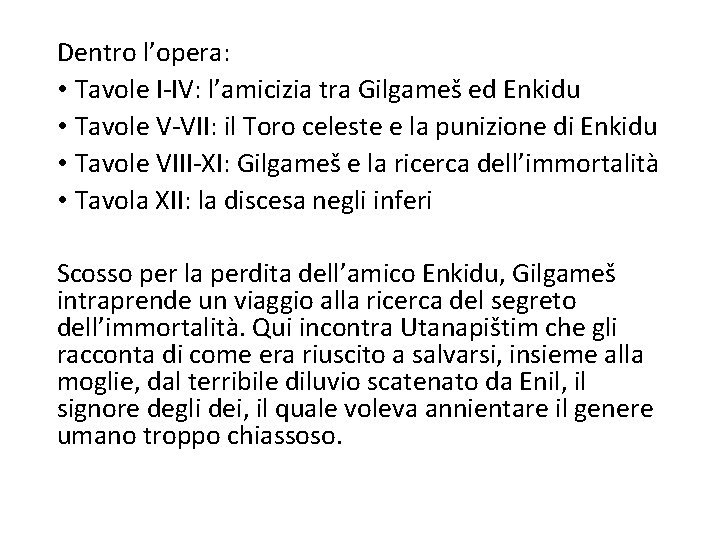 Dentro l'opera:
• Tavole I-IV: l'amicizia tra Gilgameš ed Enkidu
• Tavole V-VII: il Toro celeste e la punizione di Enkidu
• Tavole VIII-XI: Gilgameš e la ricerca dell'immortalità
• Tavola XII: la discesa negli inferi

Scosso per la perdita dell'amico Enkidu, Gilgameš intraprende un viaggio alla ricerca del segreto dell'immortalità. Qui incontra Utanapištim che gli racconta di come era riuscito a salvarsi, insieme alla moglie, dal terribile diluvio scatenato da Enil, il signore degli dei, il quale voleva annientare il genere umano troppo chiassoso.